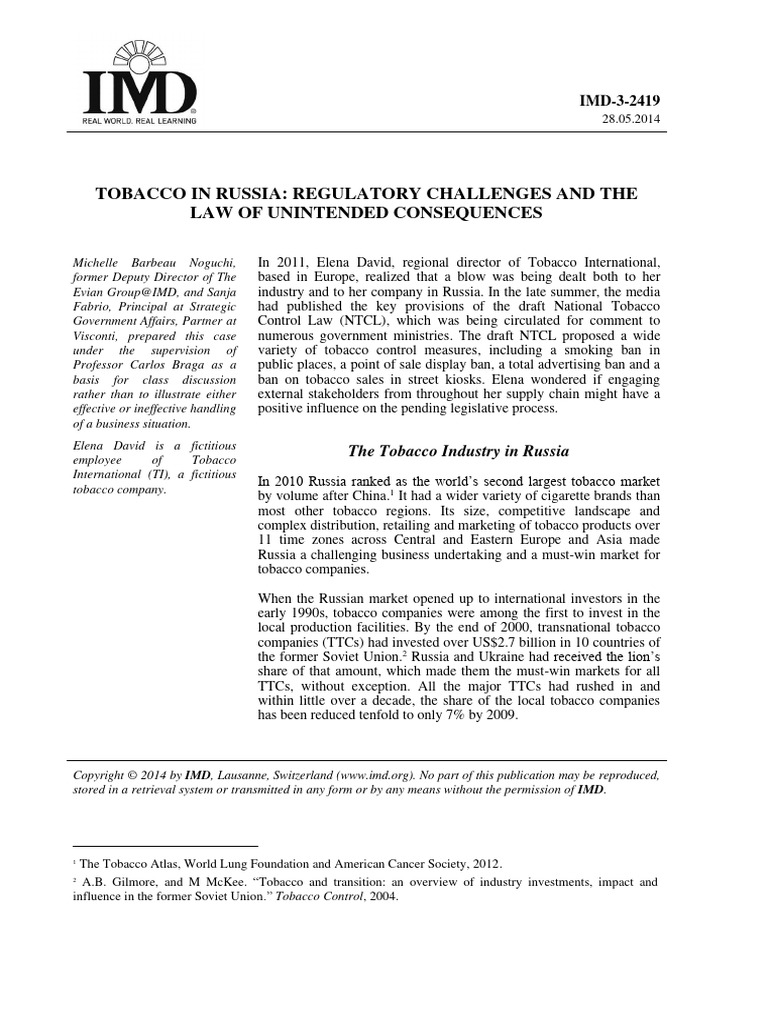 IMD
REAL WORLD. REAL LEARNING

IMD-3-2419
28.05.2014

TOBACCO IN RUSSIA: REGULATORY CHALLENGES AND THE LAW OF UNINTENDED CONSEQUENCES

Michelle Barbeau Noguchi, former Deputy Director of The Evian Group@IMD, and Sanja Fabrio, Principal at Strategic Government Affairs, Partner at Visconti, prepared this case under the supervision of Professor Carlos Braga as a basis for class discussion rather than to illustrate either effective or ineffective handling of a business situation.

Elena David is a fictitious employee of Tobacco International (TI), a fictitious tobacco company.

In 2011, Elena David, regional director of Tobacco International, based in Europe, realized that a blow was being dealt both to her industry and to her company in Russia. In the late summer, the media had published the key provisions of the draft National Tobacco Control Law (NTCL), which was being circulated for comment to numerous government ministries. The draft NTCL proposed a wide variety of tobacco control measures, including a smoking ban in public places, a point of sale display ban, a total advertising ban and a ban on tobacco sales in street kiosks. Elena wondered if engaging external stakeholders from throughout her supply chain might have a positive influence on the pending legislative process.

The Tobacco Industry in Russia

In 2010 Russia ranked as the world's second largest tobacco market by volume after China.$^1$ It had a wider variety of cigarette brands than most other tobacco regions. Its size, competitive landscape and complex distribution, retailing and marketing of tobacco products over 11 time zones across Central and Eastern Europe and Asia made Russia a challenging business undertaking and a must-win market for tobacco companies.

When the Russian market opened up to international investors in the early 1990s, tobacco companies were among the first to invest in the local production facilities. By the end of 2000, transnational tobacco companies (TTCs) had invested over US$2.7 billion in 10 countries of the former Soviet Union.$^2$ Russia and Ukraine had received the lion's share of that amount, which made them the must-win markets for all TTCs, without exception. All the major TTCs had rushed in and within little over a decade, the share of the local tobacco companies has been reduced tenfold to only 7% by 2009.

Copyright © 2014 by IMD, Lausanne, Switzerland (www.imd.org). No part of this publication may be reproduced, stored in a retrieval system or transmitted in any form or by any means without the permission of IMD.

$^1$ The Tobacco Atlas, World Lung Foundation and American Cancer Society, 2012.
$^2$ A.B. Gilmore, and M McKee. "Tobacco and transition: an overview of industry investments, impact and influence in the former Soviet Union." Tobacco Control, 2004.